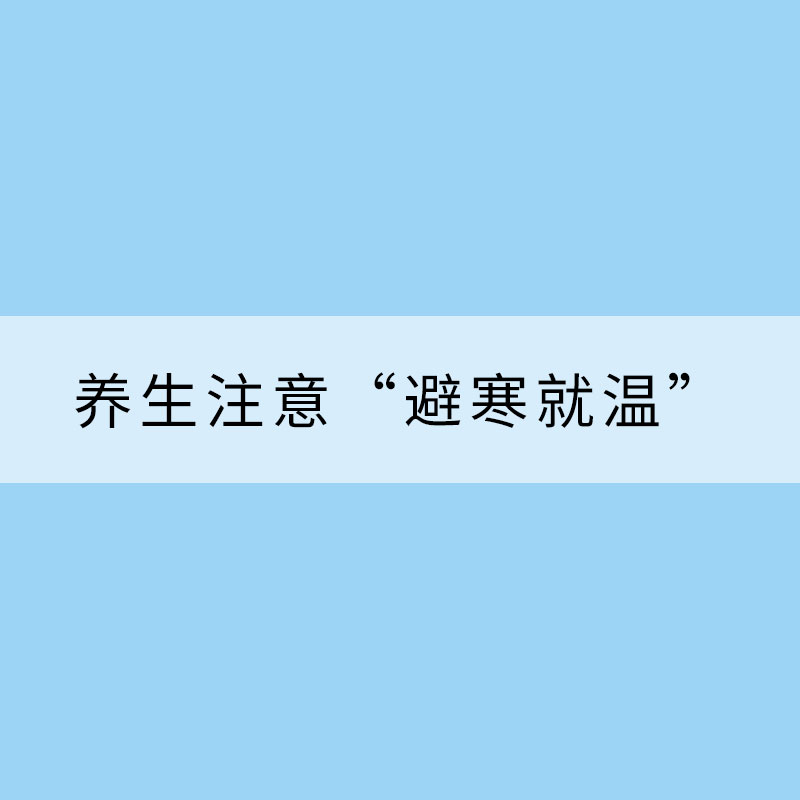 养生注意“避寒就温”